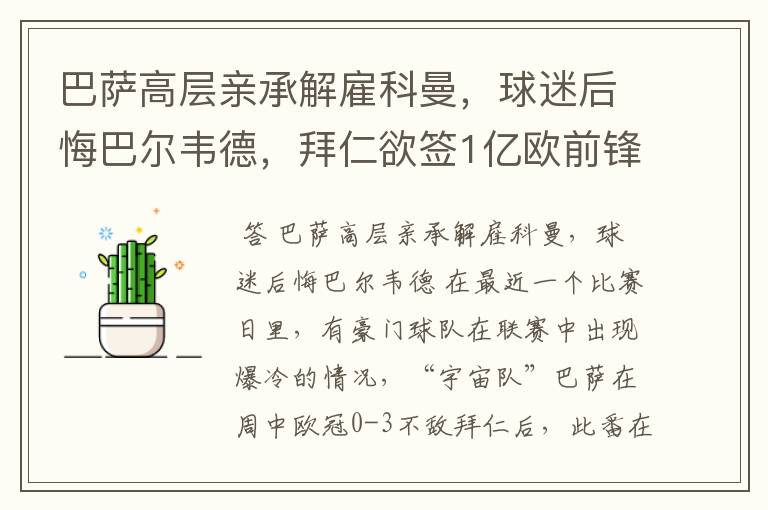 巴萨高层亲承解雇科曼，球迷后悔巴尔韦德，拜仁欲签1亿欧前锋

答 巴萨高层亲承解雇科曼，球迷后悔巴尔韦德 在最近一个比赛日里，有豪门球队在联赛中出现爆冷的情况，“宇宙队”巴萨在周中欧冠0-3不敌拜仁后，此番在